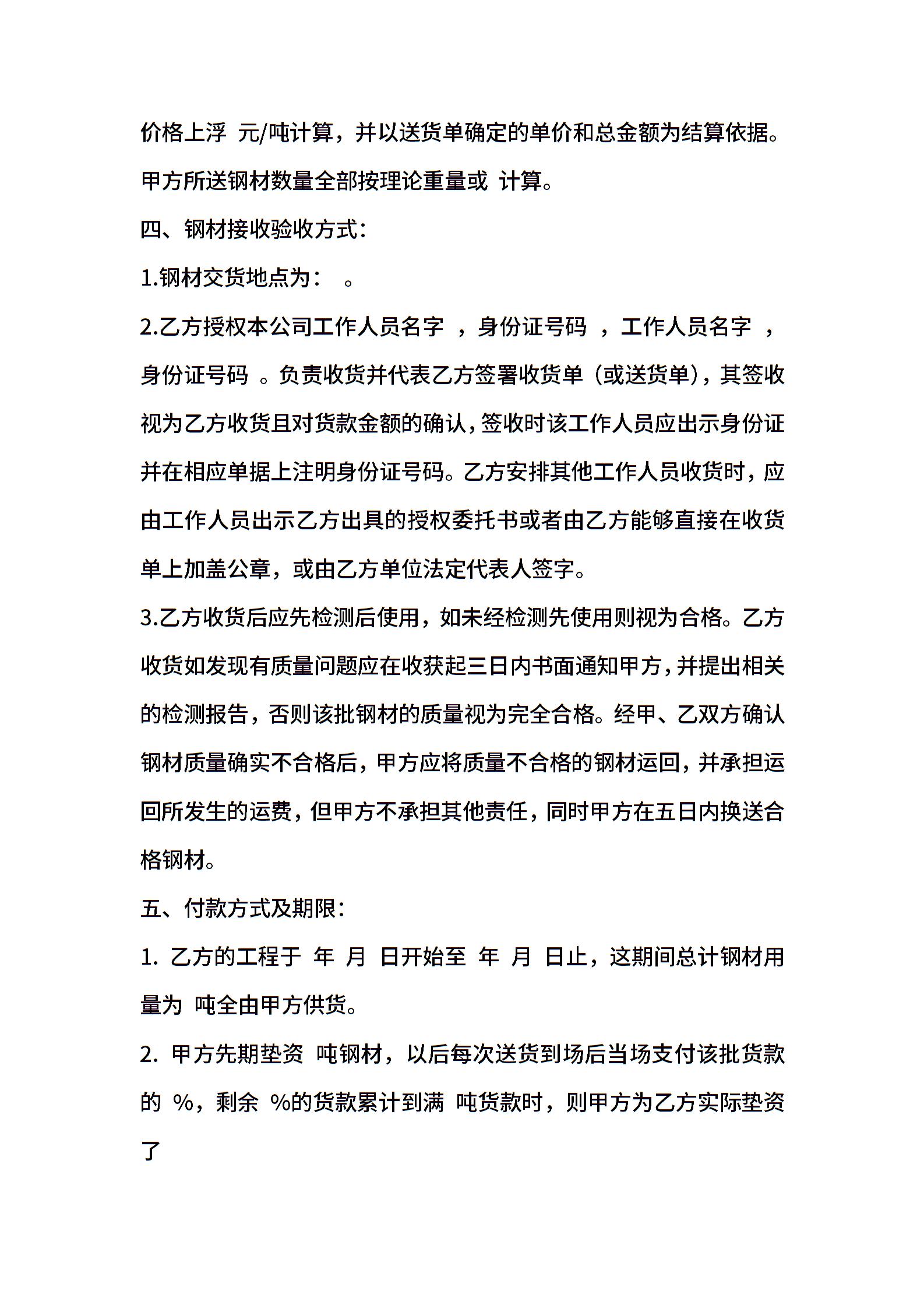 价格上浮 元/吨计算，并以送货单确定的单价和总金额为结算依据。甲方所送钢材数量全部按理论重量或 计算。

四、钢材接收验收方式：

1.钢材交货地点为： 。

2.乙方授权本公司工作人员名字 ，身份证号码 ，工作人员名字 ，身份证号码 。负责收货并代表乙方签署收货单（或送货单），其签收视为乙方收货且对货款金额的确认，签收时该工作人员应出示身份证并在相应单据上注明身份证号码。乙方安排其他工作人员收货时，应由工作人员出示乙方出具的授权委托书或者由乙方能够直接在收货单上加盖公章，或由乙方单位法定代表人签字。

3.乙方收货后应先检测后使用，如未经检测先使用则视为合格。乙方收货如发现有质量问题应在收获起三日内书面通知甲方，并提出相关的检测报告，否则该批钢材的质量视为完全合格。经甲、乙双方确认钢材质量确实不合格后，甲方应将质量不合格的钢材运回，并承担运回所发生的运费，但甲方不承担其他责任，同时甲方在五日内换送合格钢材。

五、付款方式及期限：

1. 乙方的工程于 年 月 日开始至 年 月 日止，这期间总计钢材用量为 吨全由甲方供货。

2. 甲方先期垫资 吨钢材，以后每次送货到场后当场支付该批货款的 %，剩余 %的货款累计到满 吨货款时，则甲方为乙方实际垫资了